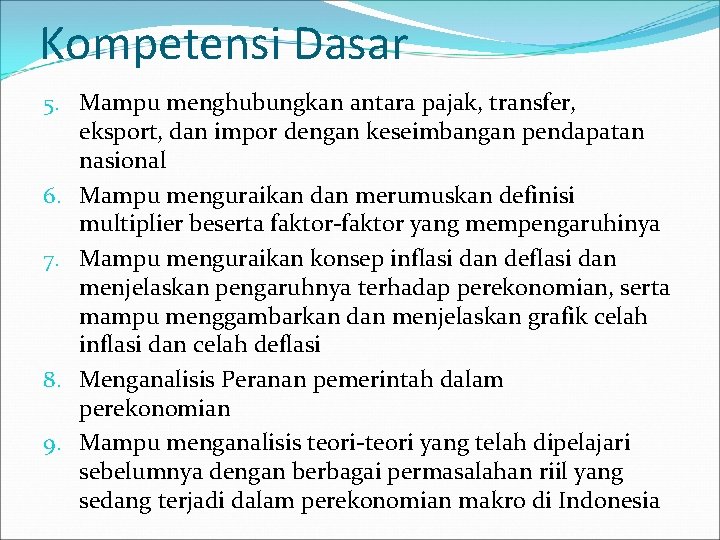 Kompetensi Dasar

5. Mampu menghubungkan antara pajak, transfer, eksport, dan impor dengan keseimbangan pendapatan nasional
6. Mampu menguraikan dan merumuskan definisi multiplier beserta faktor-faktor yang mempengaruhinya
7. Mampu menguraikan konsep inflasi dan deflasi dan menjelaskan pengaruhnya terhadap perekonomian, serta mampu menggambarkan dan menjelaskan grafik celah inflasi dan celah deflasi
8. Menganalisis Peranan pemerintah dalam perekonomian
9. Mampu menganalisis teori-teori yang telah dipelajari sebelumnya dengan berbagai permasalahan riil yang sedang terjadi dalam perekonomian makro di Indonesia